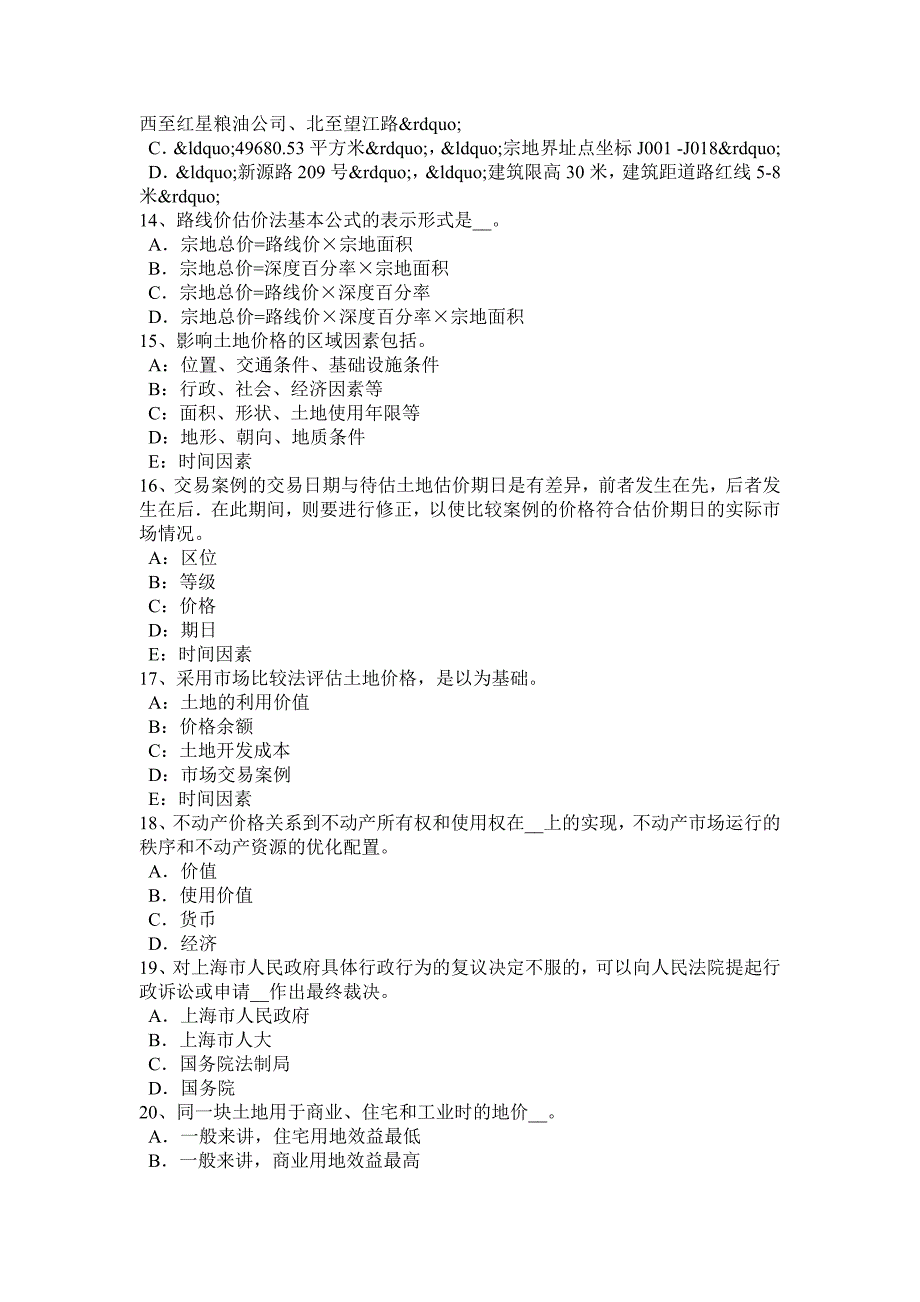 西至红星粮油公司、北至望江路&rdquo;
C．&ldquo;49680.53 平方米&rdquo;，&ldquo;宗地界址点坐标 J001 -J018&rdquo;
D．&ldquo;新源路 209 号&rdquo;，&ldquo;建筑限高 30 米，建筑距道路红线 5-8 米&rdquo;
14、路线价估价法基本公式的表示形式是__。
A．宗地总价=路线价×宗地面积
B．宗地总价=深度百分率×宗地面积
C．宗地总价=路线价×深度百分率
D．宗地总价=路线价×深度百分率×宗地面积
15、影响土地价格的区域因素包括。
A：位置、交通条件、基础设施条件
B：行政、社会、经济因素等
C：面积、形状、土地使用年限等
D：地形、朝向、地质条件
E：时间因素
16、交易案例的交易日期与待估土地估价期日是有差异，前者发生在先，后者发生在后．在此期间，则要进行修正，以使比较案例的价格符合估价期日的实际市场情况。
A：区位
B：等级
C：价格
D：期日
E：时间因素
17、采用市场比较法评估土地价格，是以为基础。
A：土地的利用价值
B：价格余额
C：土地开发成本
D：市场交易案例
E：时间因素
18、不动产价格关系到不动产所有权和使用权在__上的实现，不动产市场运行的秩序和不动产资源的优化配置。
A．价值
B．使用价值
C．货币
D．经济
19、对上海市人民政府具体行政行为的复议决定不服的，可以向人民法院提起行政诉讼或申请__作出最终裁决。
A．上海市人民政府
B．上海市人大
C．国务院法制局
D．国务院
20、同一块土地用于商业、住宅和工业时的地价__。
A．一般来讲，住宅用地效益最低
B．一般来讲，商业用地效益最高